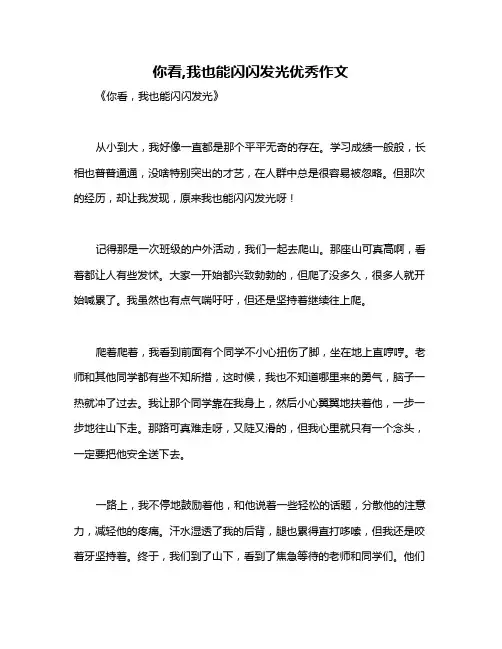 你看,我也能闪闪发光优秀作文

《你看，我也能闪闪发光》

从小到大，我好像一直都是那个平平无奇的存在。学习成绩一般般，长相也普普通通，没啥特别突出的才艺，在人群中总是很容易被忽略。但那次的经历，却让我发现，原来我也能闪闪发光呀！

记得那是一次班级的户外活动，我们一起去爬山。那座山可真高啊，看着都让人有些发怵。大家一开始都兴致勃勃的，但爬了没多久，很多人就开始喊累了。我虽然也有点气喘吁吁，但还是坚持着继续往上爬。

爬着爬着，我看到前面有个同学不小心扭伤了脚，坐在地上直哼哼。老师和其他同学都有些不知所措，这时候，我也不知道哪里来的勇气，脑子一热就冲了过去。我让那个同学靠在我身上，然后小心翼翼地扶着他，一步一步地往山下走。那路可真难走呀，又陡又滑的，但我心里就只有一个念头，一定要把他安全送下去。

一路上，我不停地鼓励着他，和他说着一些轻松的话题，分散他的注意力，减轻他的疼痛。汗水湿透了我的后背，腿也累得直打哆嗦，但我还是咬着牙坚持着。终于，我们到了山下，看到了焦急等待的老师和同学们。他们